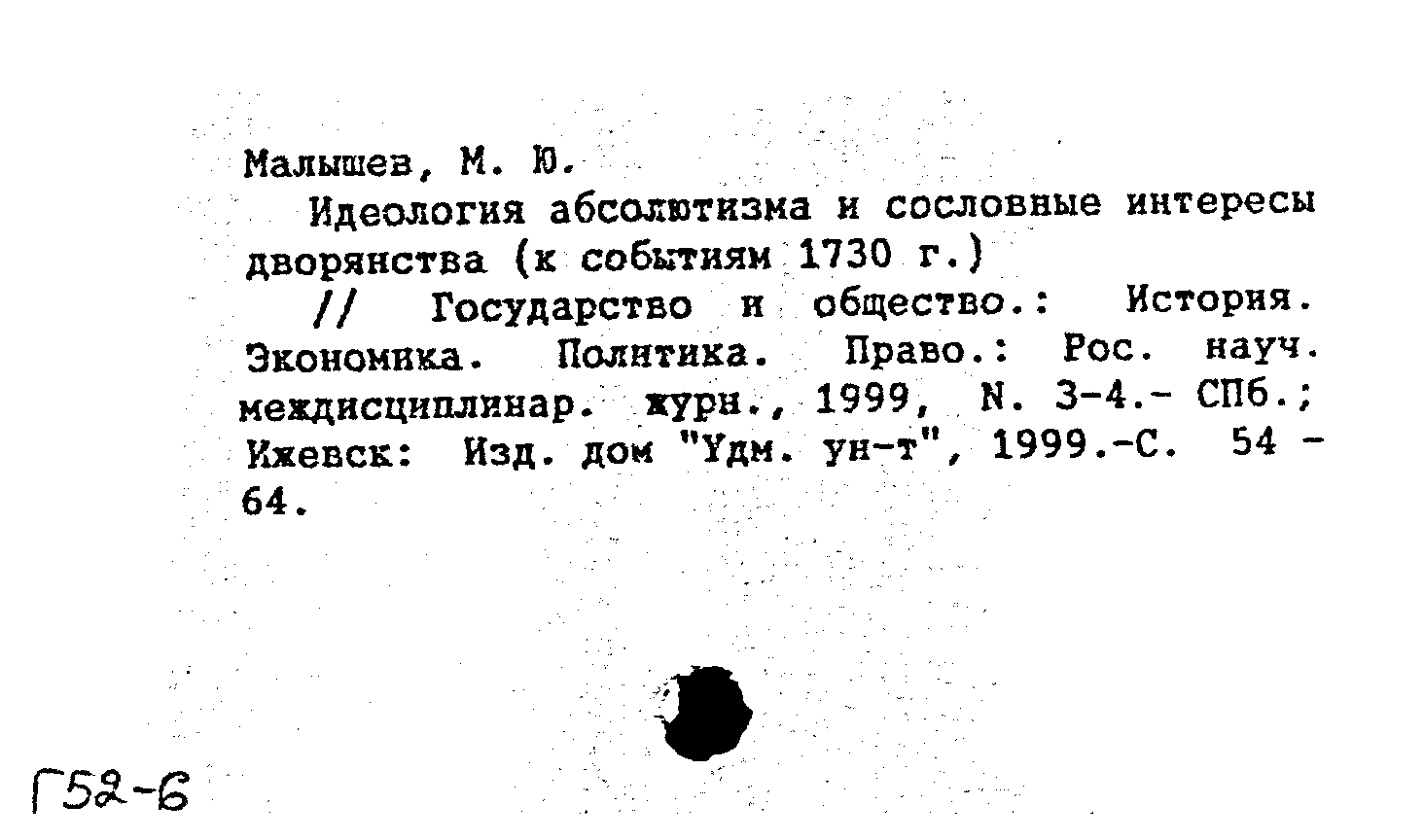 Малышев, М. Ю.

Идеология абсолютизма и сословные интересы дворянства (к событиям 1730 г.)

// Государство и общество.: История. Экономика. Политика. Право.: Рос. науч. междисциплинар. журн., 1999, N. 3-4.- СПб.; Ижевск: Изд. дом "Удм. ун-т", 1999.-С. 54 - 64.

Г52-6